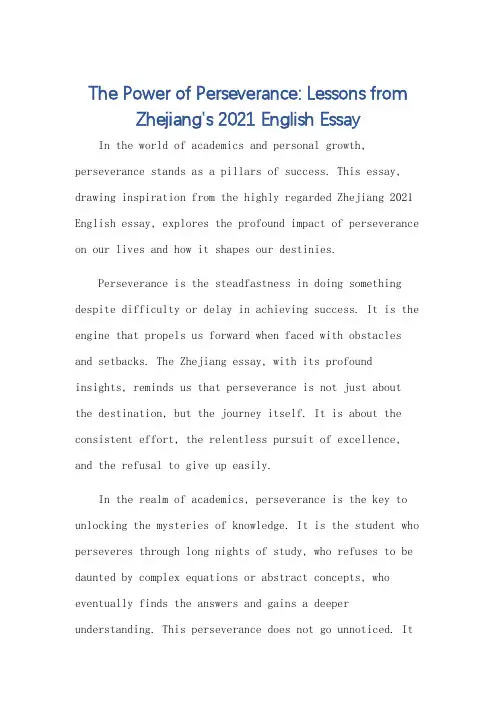 The Power of Perseverance: Lessons from Zhejiang's 2021 English Essay

In the world of academics and personal growth, perseverance stands as a pillars of success. This essay, drawing inspiration from the highly regarded Zhejiang 2021 English essay, explores the profound impact of perseverance on our lives and how it shapes our destinies.

Perseverance is the steadfastness in doing something despite difficulty or delay in achieving success. It is the engine that propels us forward when faced with obstacles and setbacks. The Zhejiang essay, with its profound insights, reminds us that perseverance is not just about the destination, but the journey itself. It is about the consistent effort, the relentless pursuit of excellence, and the refusal to give up easily.

In the realm of academics, perseverance is the key to unlocking the mysteries of knowledge. It is the student who perseveres through long nights of study, who refuses to be daunted by complex equations or abstract concepts, who eventually finds the answers and gains a deeper understanding. This perseverance does not go unnoticed. It